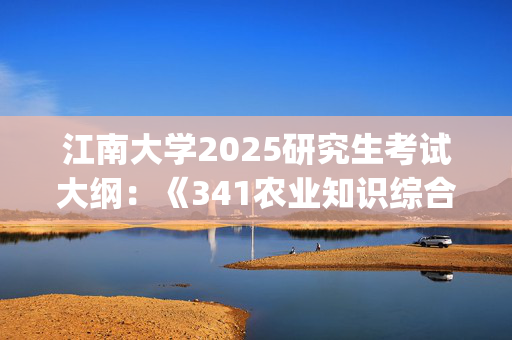 江南大学2025研究生考试大纲：《341农业知识综合